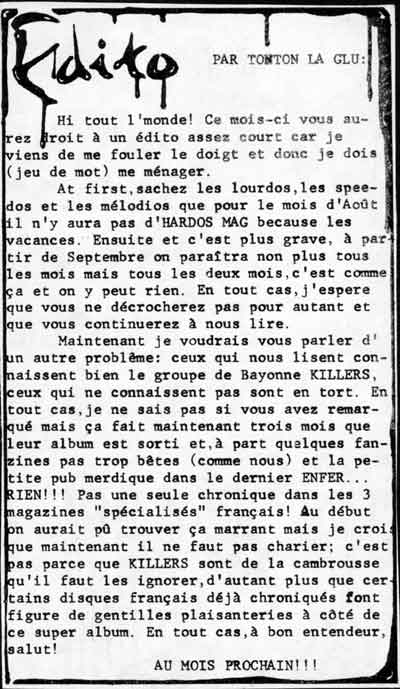 Edito

PAR TONTON LA GLU:

Hi tout l'monde! Ce mois-ci vous aurez droit à un édito assez court car je viens de me fouler le doigt et donc je dois (jeu de mot) me ménager.

At first,sachez les lourdos,les speedos et les mélodios que pour le mois d'Août il n'y aura pas d'HARDOS MAG because les vacances. Ensuite et c'est plus grave, à partir de Septembre on paraîtra non plus tous les mois mais tous les deux mois,c'est comme ça et on y peut rien. En tout cas,j'espere que vous ne décrocherez pas pour autant et que vous continuerez à nous lire.

Maintenant je voudrais vous parler d'un autre problème: ceux qui nous lisent connaissent bien le groupe de Bayonne KILLERS, ceux qui ne connaissent pas sont en tort. En tout cas,je ne sais pas si vous avez remarqué mais ça fait maintenant trois mois que leur album est sorti et,à part quelques fanzines pas trop bêtes (comme nous) et la petite pub merdique dans le dernier ENFER... RIEN!!! Pas une seule chronique dans les 3 magazines "spécialisés" français! Au début on aurait pû trouver ça marrant mais je crois que maintenant il ne faut pas charier; c'est pas parce que KILLERS sont de la cambrousse qu'il faut les ignorer,d'autant plus que certains disques français déjà chroniqués font figure de gentilles plaisanteries à côté de ce super album. En tout cas,à bon entendeur, salut!

AU MOIS PROCHAIN!!!